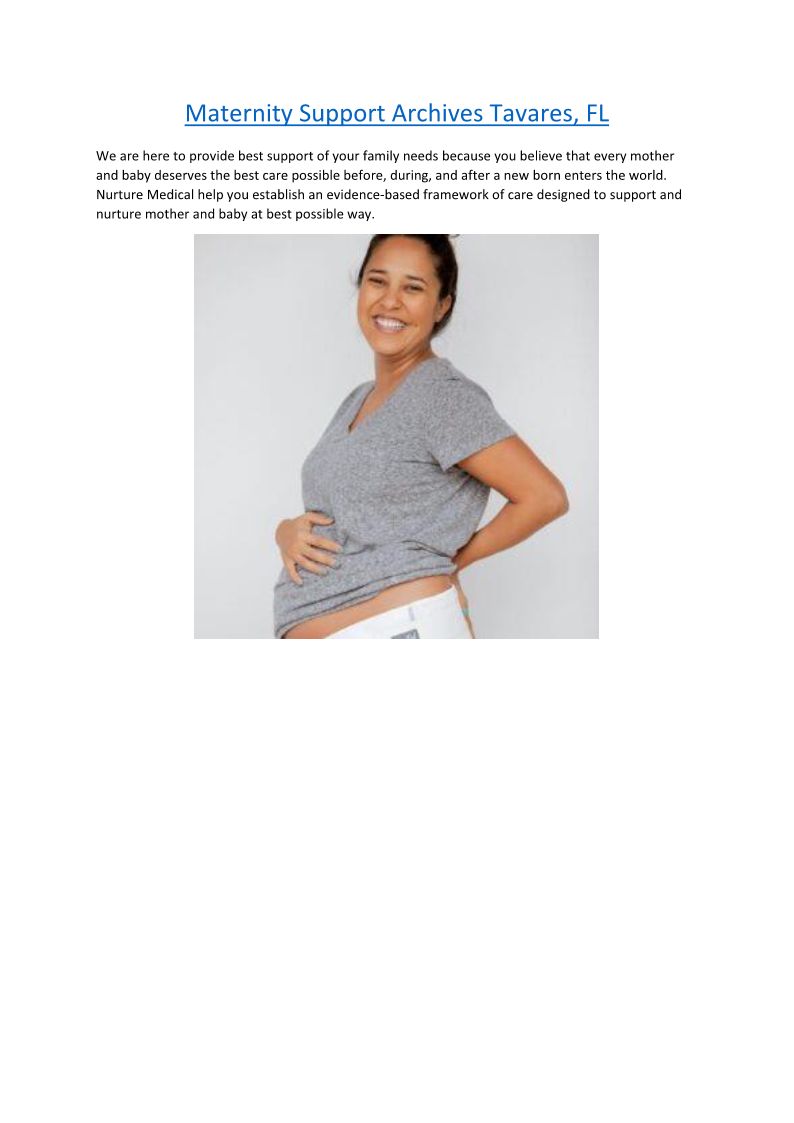 Maternity Support Archives Tavares, FL

We are here to provide best support of your family needs because you believe that every mother and baby deserves the best care possible before, during, and after a new born enters the world. Nurture Medical help you establish an evidence-based framework of care designed to support and nurture mother and baby at best possible way.